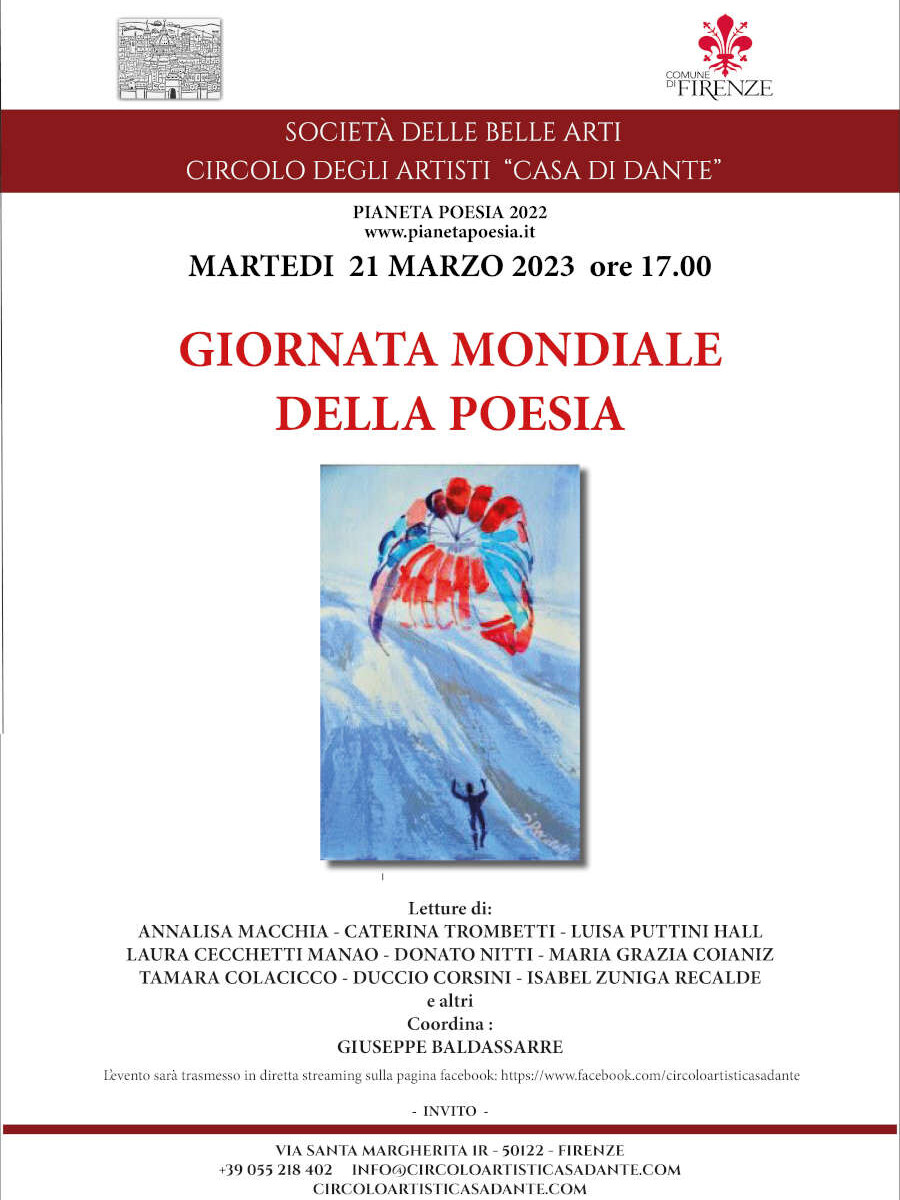 COMUNE DI FIRENZE

SOCIETÀ DELLE BELLE ARTI
CIRCOLO DEGLI ARTISTI "CASA DI DANTE"

PIANETA POESIA 2022
www.pianetapoesia.it

MARTEDI 21 MARZO 2023 ore 17.00

GIORNATA MONDIALE DELLA POESIA

Letture di:
ANNALISA MACCHIA - CATERINA TROMBETTI - LUISA PUTTINI HALL
LAURA CECCHETTI MANAO - DONATO NITTI - MARIA GRAZIA COIANIZ
TAMARA COLACICCO - DUCCIO CORSINI - ISABEL ZUNIGA RECALDE
e altri
Coordina :
GIUSEPPE BALDASSARRE

L'evento sarà trasmesso in diretta streaming sulla pagina facebook: https://www.facebook.com/circoloartisticasadante

- INVITO -

VIA SANTA MARGHERITA 1R - 50122 - FIRENZE
+39 055 218 402 INFO@CIRCOLOARTISTICASADANTE.COM
CIRCOLOARTISTICASADANTE.COM